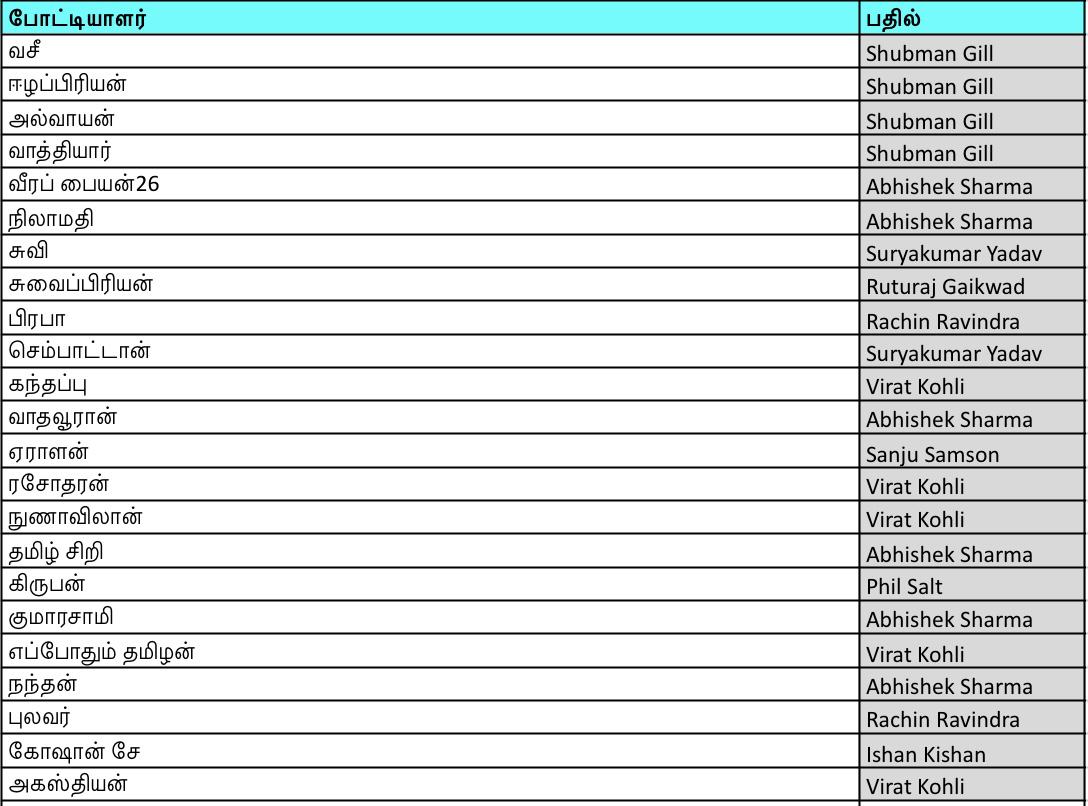 | போட்டியாளர் | பதில் |
|---|---|
| வசீ | Shubman Gill |
| ஈழப்பிரியன் | Shubman Gill |
| அல்வாயன் | Shubman Gill |
| வாத்தியார் | Shubman Gill |
| வீரப் பையன்26 | Abhishek Sharma |
| நிலாமதி | Abhishek Sharma |
| சுவி | Suryakumar Yadav |
| சுவைப்பிரியன் | Ruturaj Gaikwad |
| பிரபா | Rachin Ravindra |
| செம்பாட்டான் | Suryakumar Yadav |
| கந்தப்பு | Virat Kohli |
| வாதவூரான் | Abhishek Sharma |
| ஏராளன் | Sanju Samson |
| ரசோதரன் | Virat Kohli |
| நுணாவிலான் | Virat Kohli |
| தமிழ் சிறி | Abhishek Sharma |
| கிருபன் | Phil Salt |
| குமாரசாமி | Abhishek Sharma |
| எப்போதும் தமிழன் | Virat Kohli |
| நந்தன் | Abhishek Sharma |
| புலவர் | Rachin Ravindra |
| கோஷான் சே | Ishan Kishan |
| அகஸ்தியன் | Virat Kohli |